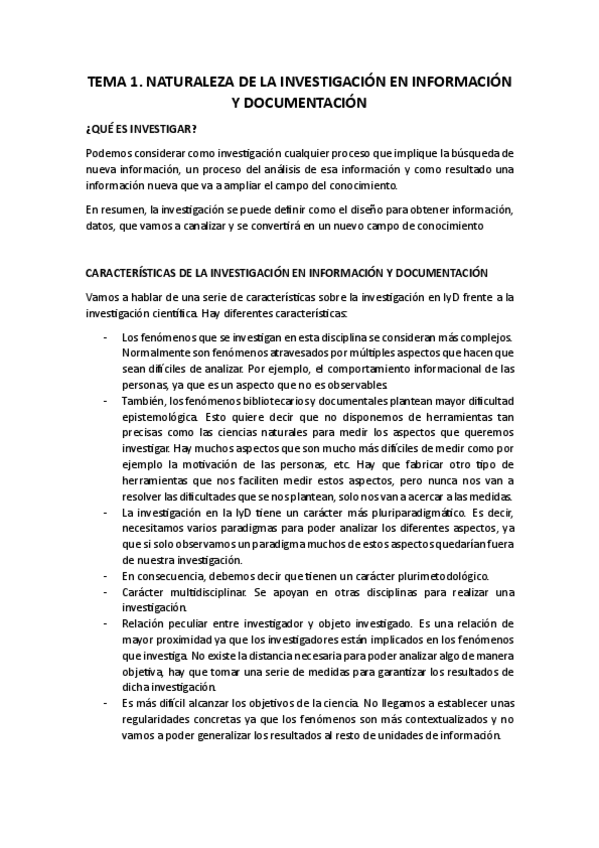 TEMA 1. NATURALEZA DE LA INVESTIGACIÓN EN INFORMACIÓN Y DOCUMENTACIÓN

¿QUÉ ES INVESTIGAR?

Podemos considerar como investigación cualquier proceso que implique la búsqueda de nueva información, un proceso del análisis de esa información y como resultado una información nueva que va a ampliar el campo del conocimiento.

En resumen, la investigación se puede definir como el diseño para obtener información, datos, que vamos a canalizar y se convertirá en un nuevo campo de conocimiento

CARACTERÍSTICAS DE LA INVESTIGACIÓN EN INFORMACIÓN Y DOCUMENTACIÓN

Vamos a hablar de una serie de características sobre la investigación en IyD frente a la investigación científica. Hay diferentes características:

- Los fenómenos que se investigan en esta disciplina se consideran más complejos. Normalmente son fenómenos atravesados por múltiples aspectos que hacen que sean difíciles de analizar. Por ejemplo, el comportamiento informacional de las personas, ya que es un aspecto que no es observables.
- También, los fenómenos bibliotecarios y documentales plantean mayor dificultad epistemológica. Esto quiere decir que no disponemos de herramientas tan precisas como las ciencias naturales para medir los aspectos que queremos investigar. Hay muchos aspectos que son mucho más difíciles de medir como por ejemplo la motivación de las personas, etc. Hay que fabricar otro tipo de herramientas que nos faciliten medir estos aspectos, pero nunca nos van a resolver las dificultades que se nos plantean, solo nos van a acercar a las medidas.
- La investigación en la IyD tiene un carácter más pluriparadigmático. Es decir, necesitamos varios paradigmas para poder analizar los diferentes aspectos, ya que si solo observamos un paradigma muchos de estos aspectos quedarían fuera de nuestra investigación.
- En consecuencia, debemos decir que tienen un carácter plurimetodológico.
- Carácter multidisciplinar. Se apoyan en otras disciplinas para realizar una investigación.
- Relación peculiar entre investigador y objeto investigado. Es una relación de mayor proximidad ya que los investigadores están implicados en los fenómenos que investiga. No existe la distancia necesaria para poder analizar algo de manera objetiva, hay que tomar una serie de medidas para garantizar los resultados de dicha investigación.
- Es más difícil alcanzar los objetivos de la ciencia. No llegamos a establecer unas regularidades concretas ya que los fenómenos son más contextualizados y no vamos a poder generalizar los resultados al resto de unidades de información.